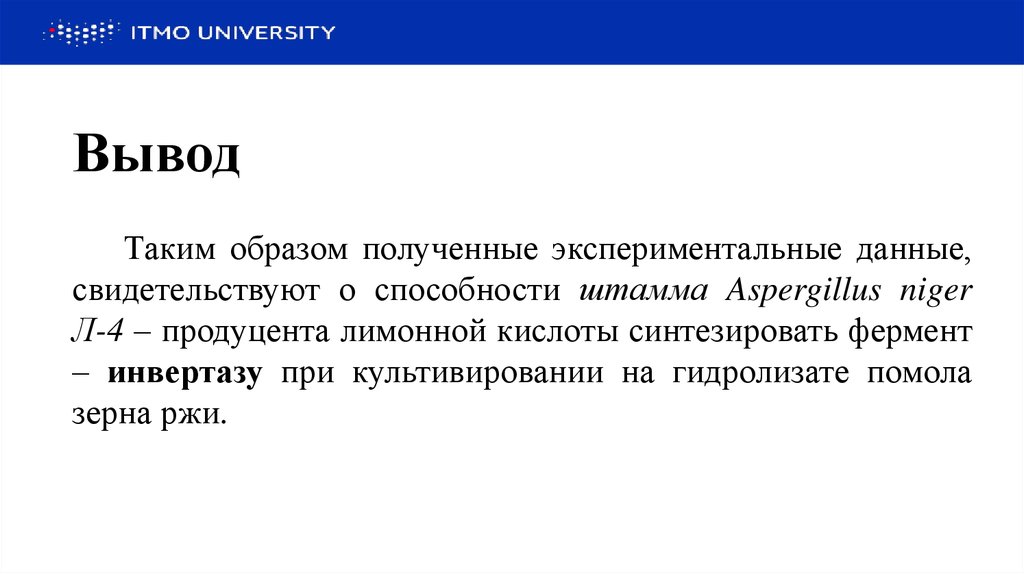 ITMO UNIVERSITY

Вывод

Таким образом полученные экспериментальные данные, свидетельствуют о способности штамма Aspergillus niger Л-4 – продуцента лимонной кислоты синтезировать фермент – инвертазу при культивировании на гидролизате помола зерна ржи.